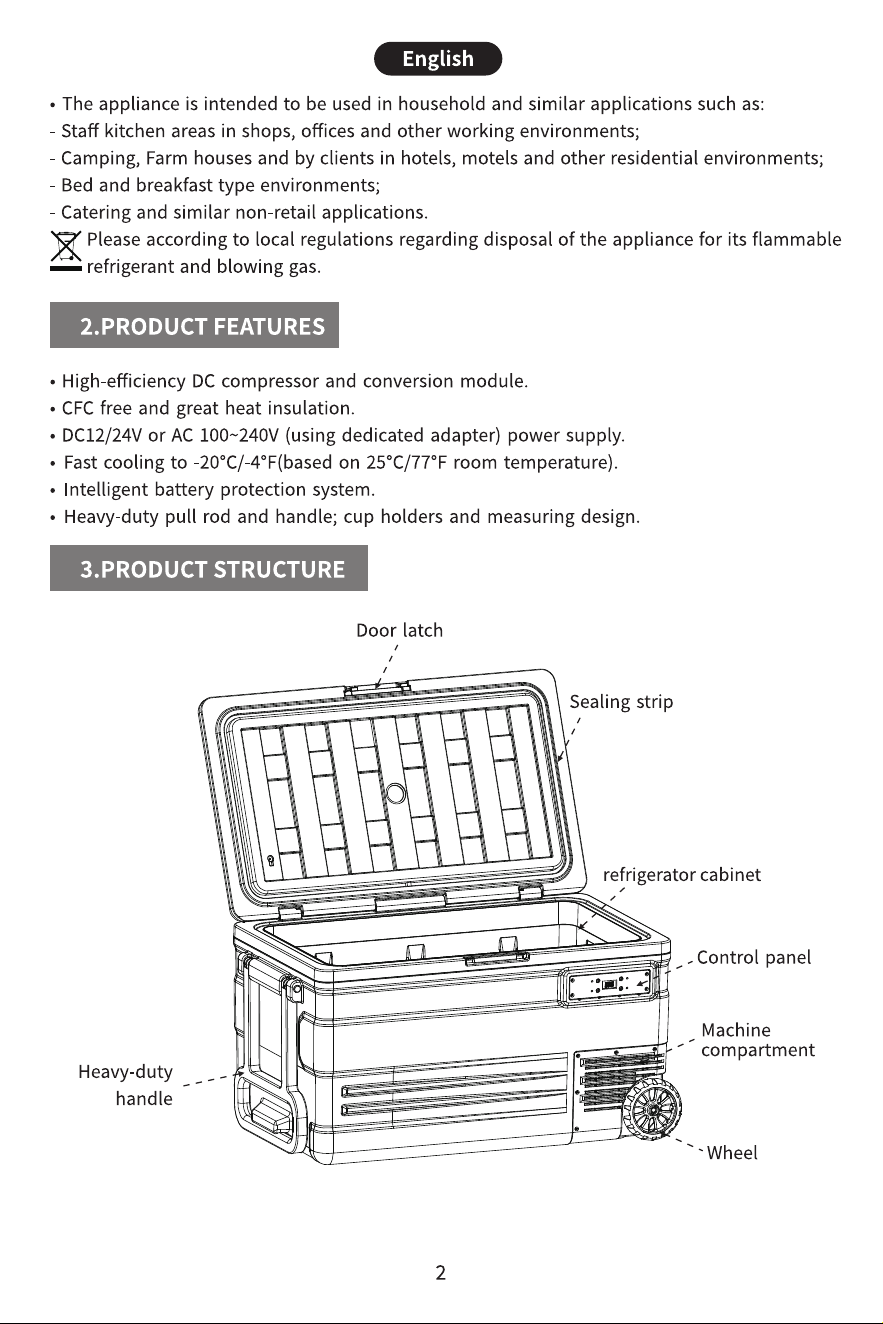 English

• The appliance is intended to be used in household and similar applications such as:
- Staff kitchen areas in shops, offices and other working environments;
- Camping, Farm houses and by clients in hotels, motels and other residential environments;
- Bed and breakfast type environments;
- Catering and similar non-retail applications.
Please according to local regulations regarding disposal of the appliance for its flammable refrigerant and blowing gas.

2.PRODUCT FEATURES

• High-efficiency DC compressor and conversion module.
• CFC free and great heat insulation.
• DC12/24V or AC 100~240V (using dedicated adapter) power supply.
• Fast cooling to -20°C/-4°F(based on 25°C/77°F room temperature).
• Intelligent battery protection system.
• Heavy-duty pull rod and handle; cup holders and measuring design.

3.PRODUCT STRUCTURE

Door latch
Sealing strip
refrigerator cabinet
Control panel
Machine compartment
Heavy-duty handle
Wheel

2